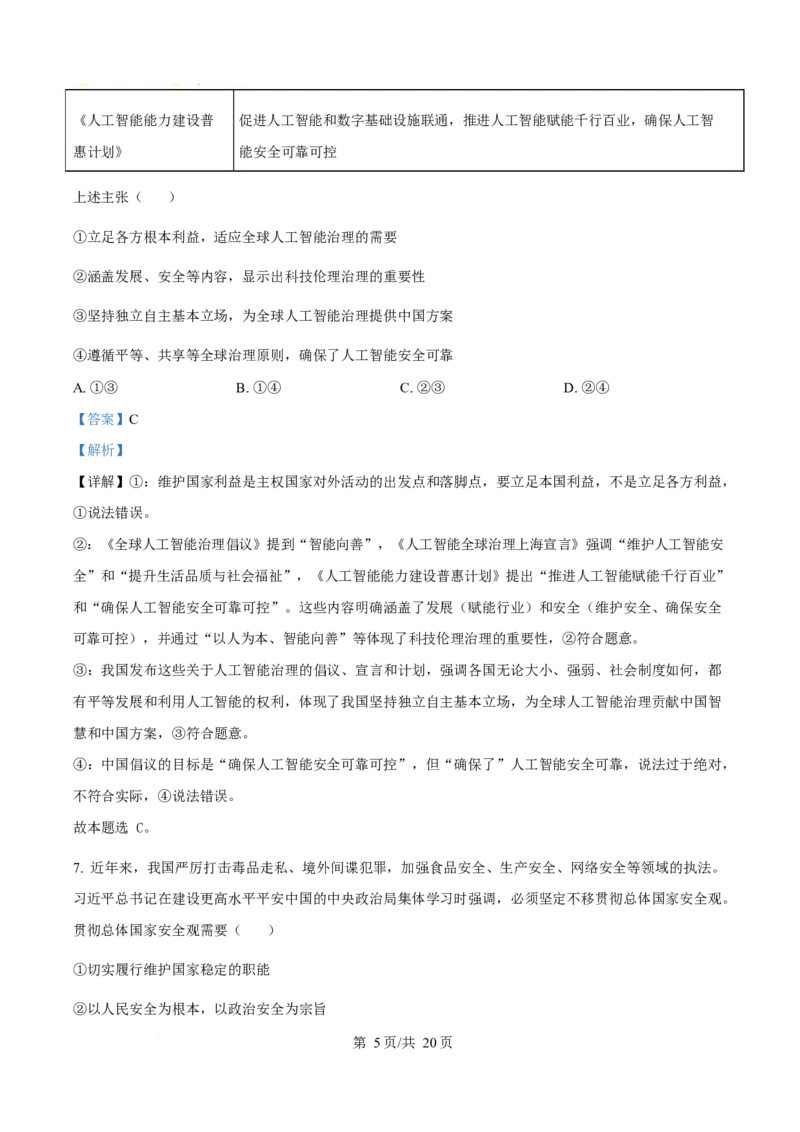 | 《人工智能能力建设普惠计划》 | 促进人工智能和数字基础设施联通，推进人工智能赋能千行百业，确保人工智能安全可靠可控 |
|---|---|

上述主张（　　）

①立足各方根本利益，适应全球人工智能治理的需要

②涵盖发展、安全等内容，显示出科技伦理治理的重要性

③坚持独立自主基本立场，为全球人工智能治理提供中国方案

④遵循平等、共享等全球治理原则，确保了人工智能安全可靠

A.①③ B.①④ C.②③ D.②④

【答案】C

【解析】

【详解】①：维护国家利益是主权国家对外活动的出发点和落脚点，要立足本国利益，不是立足各方利益，①说法错误。

②：《全球人工智能治理倡议》提到“智能向善”，《人工智能全球治理上海宣言》强调“维护人工智能安全”和“提升生活品质与社会福祉”，《人工智能能力建设普惠计划》提出“推进人工智能赋能千行百业”和“确保人工智能安全可靠可控”。这些内容明确涵盖了发展（赋能行业）和安全（维护安全、确保安全可靠可控），并通过“以人为本、智能向善”等体现了科技伦理治理的重要性，②符合题意。

③：我国发布这些关于人工智能治理的倡议、宣言和计划，强调各国无论大小、强弱、社会制度如何，都有平等发展和利用人工智能的权利，体现了我国坚持独立自主基本立场，为全球人工智能治理贡献中国智慧和中国方案，③符合题意。

④：中国倡议的目标是“确保人工智能安全可靠可控”，但“确保了”人工智能安全可靠，说法过于绝对，不符合实际，④说法错误。

故本题选C。

7.近年来，我国严厉打击毒品走私、境外间谍犯罪，加强食品安全、生产安全、网络安全等领域的执法。习近平总书记在建设更高水平平安中国的中央政治局集体学习时强调，必须坚定不移贯彻总体国家安全观。贯彻总体国家安全观需要（　　）

①切实履行维护国家稳定的职能

②以人民安全为根本，以政治安全为宗旨

第5页/共20页